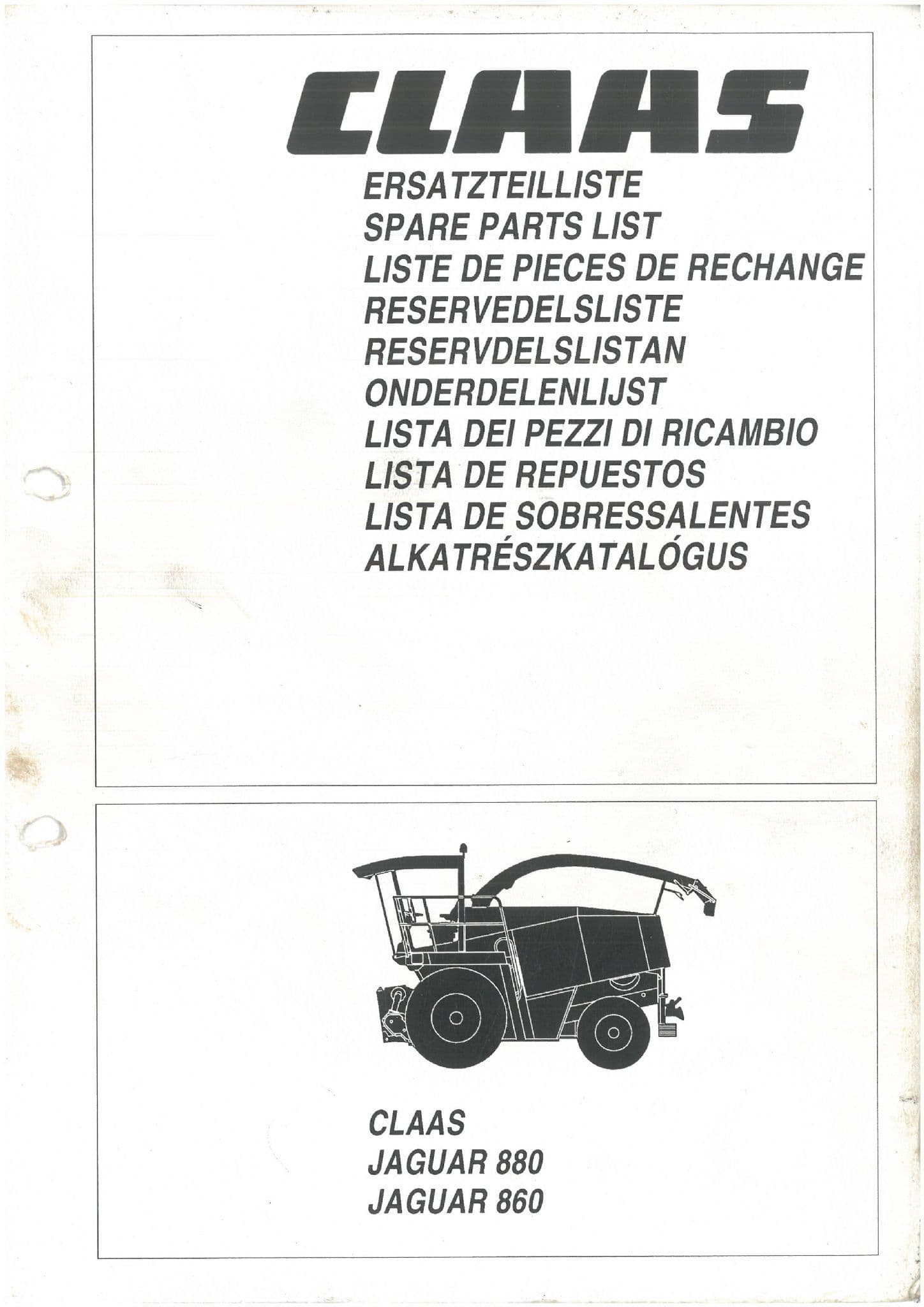 CLAAS

ERSATZTEILLISTE
SPARE PARTS LIST
LISTE DE PIECES DE RECHANGE
RESERVEDELSLISTE
RESERVDELSLISTAN
ONDERDELENLIJST
LISTA DEI PEZZI DI RICAMBIO
LISTA DE REPUESTOS
LISTA DE SOBRESSALENTES
ALKATRÉSZKATALÓGUS

CLAAS
JAGUAR 880
JAGUAR 860